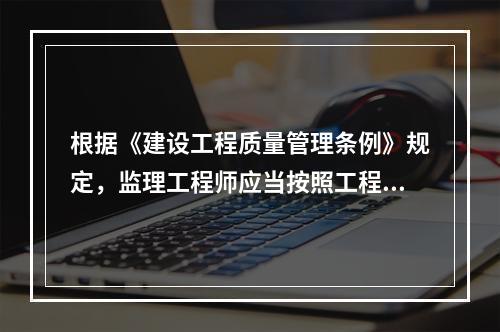 根据《建设工程质量管理条例》规定，监理工程师应当按照工程...